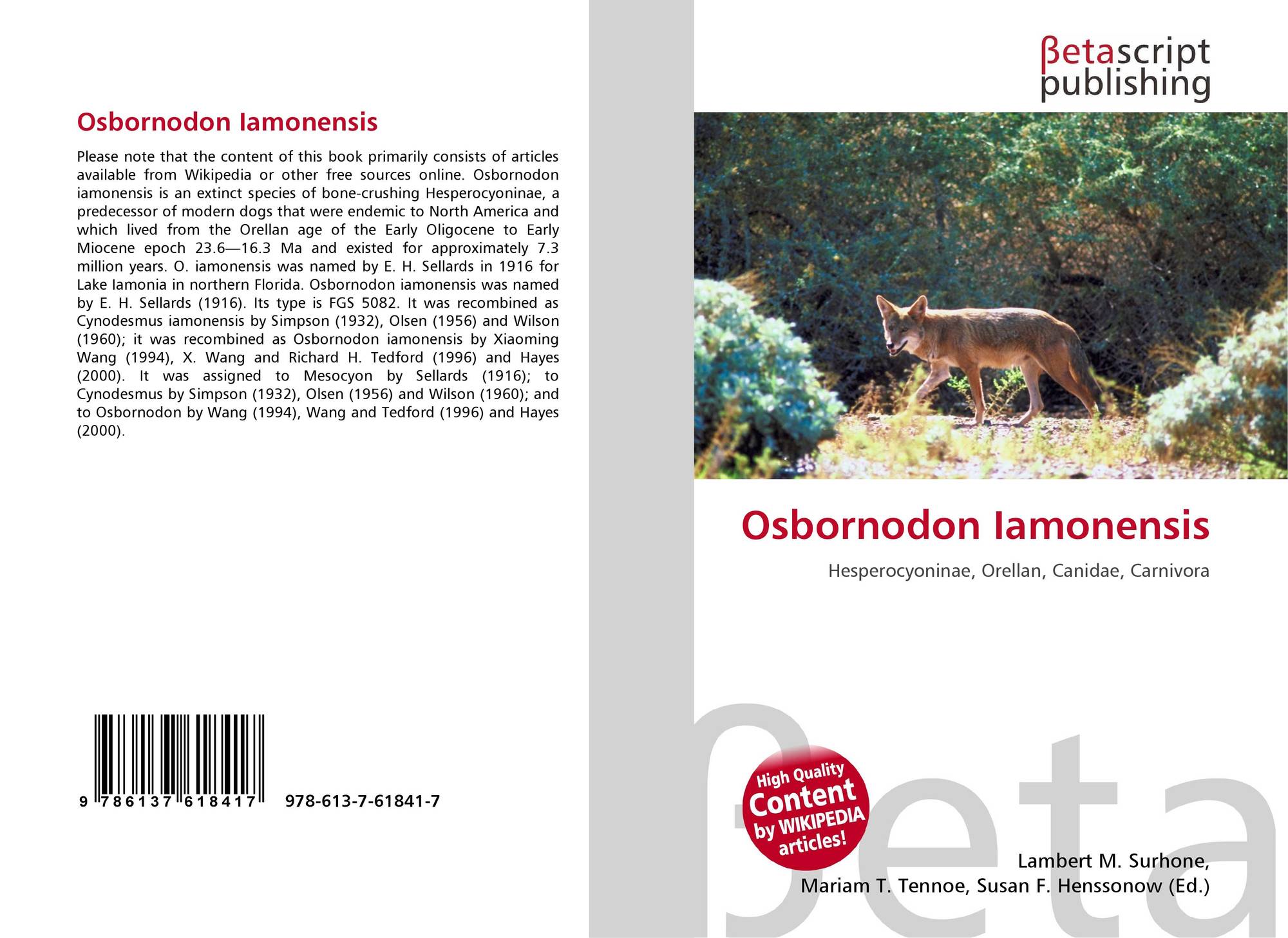 Osbornodon Iamonensis

Please note that the content of this book primarily consists of articles available from Wikipedia or other free sources online. Osbornodon iamonensis is an extinct species of bone-crushing Hesperocyoninae, a predecessor of modern dogs that were endemic to North America and which lived from the Orellan age of the Early Oligocene to Early Miocene epoch 23.6—16.3 Ma and existed for approximately 7.3 million years. O. iamonensis was named by E. H. Sellards in 1916 for Lake Iamonia in northern Florida. Osbornodon iamonensis was named by E. H. Sellards (1916). Its type is FGS 5082. It was recombined as Cynodesmus iamonensis by Simpson (1932), Olsen (1956) and Wilson (1960); it was recombined as Osbornodon iamonensis by Xiaoming Wang (1994), X. Wang and Richard H. Tedford (1996) and Hayes (2000). It was assigned to Mesocyon by Sellards (1916); to Cynodesmus by Simpson (1932), Olsen (1956) and Wilson (1960); and to Osbornodon by Wang (1994), Wang and Tedford (1996) and Hayes (2000).

9 786137 618417 978-613-7-61841-7

βetascript
publishing

Osbornodon Iamonensis

Hesperocyoninae, Orellan, Canidae, Carnivora

High Quality
Content
by WIKIPEDIA
articles!

Lambert M. Surhone,
Mariam T. Tennoe, Susan F. Henssonow (Ed.)

βeta